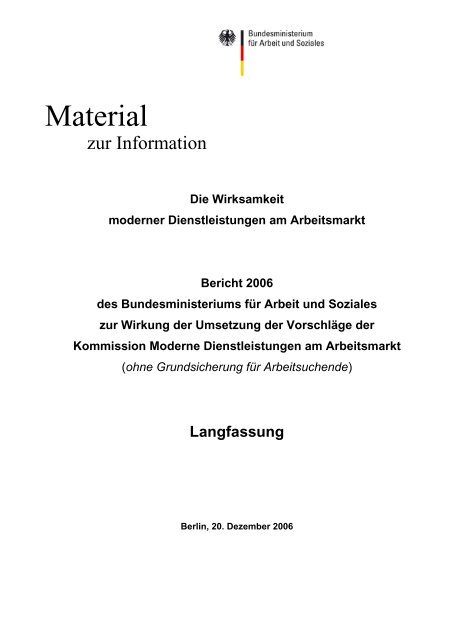 Bundesministerium
für Arbeit und Soziales

Material
zur Information

Die Wirksamkeit
moderner Dienstleistungen am Arbeitsmarkt

Bericht 2006
des Bundesministeriums für Arbeit und Soziales
zur Wirkung der Umsetzung der Vorschläge der
Kommission Moderne Dienstleistungen am Arbeitsmarkt
(ohne Grundsicherung für Arbeitsuchende)

Langfassung

Berlin, 20. Dezember 2006